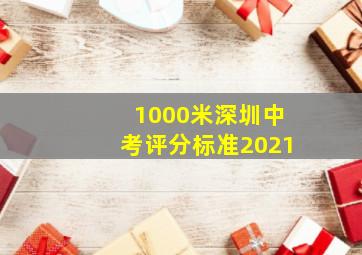 1000米深圳中考评分标准2021